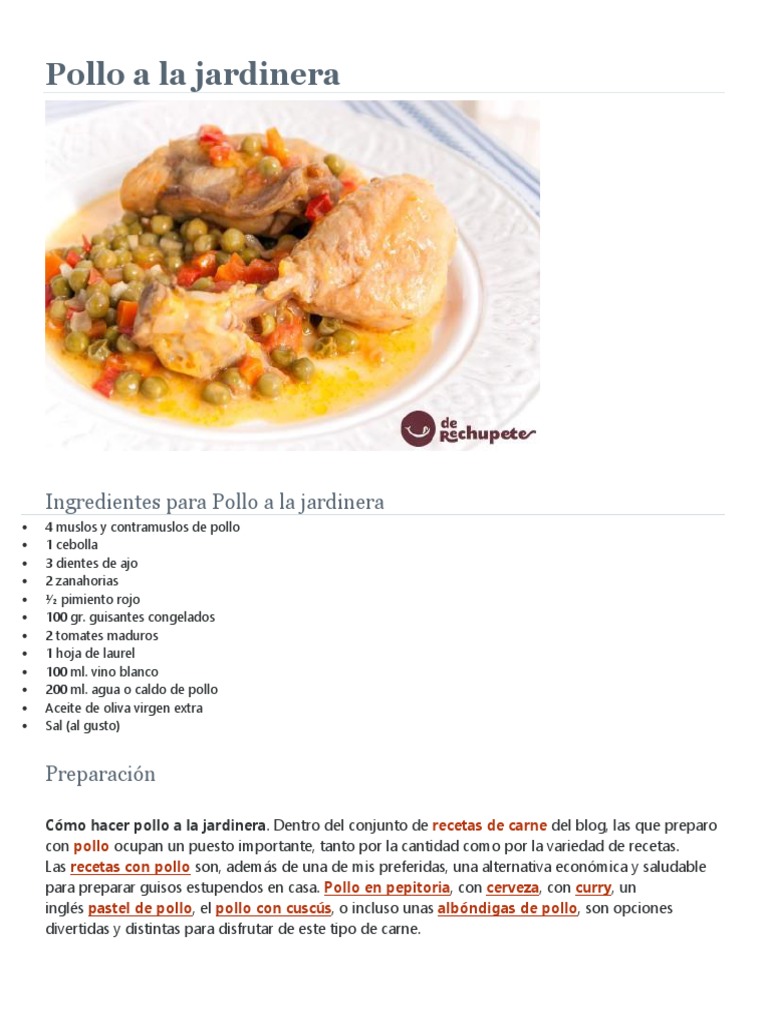 Pollo a la jardinera

de Rechupete

Ingredientes para Pollo a la jardinera

• 4 muslos y contramuslos de pollo
• 1 cebolla
• 3 dientes de ajo
• 2 zanahorias
• ½ pimiento rojo
• 100 gr. guisantes congelados
• 2 tomates maduros
• 1 hoja de laurel
• 100 ml. vino blanco
• 200 ml. agua o caldo de pollo
• Aceite de oliva virgen extra
• Sal (al gusto)

Preparación

Cómo hacer pollo a la jardinera. Dentro del conjunto de recetas de carne del blog, las que preparo con pollo ocupan un puesto importante, tanto por la cantidad como por la variedad de recetas. Las recetas con pollo son, además de una de mis preferidas, una alternativa económica y saludable para preparar guisos estupendos en casa. Pollo en pepitoria, con cerveza, con curry, un inglés pastel de pollo, el pollo con cuscús, o incluso unas albóndigas de pollo, son opciones divertidas y distintas para disfrutar de este tipo de carne.